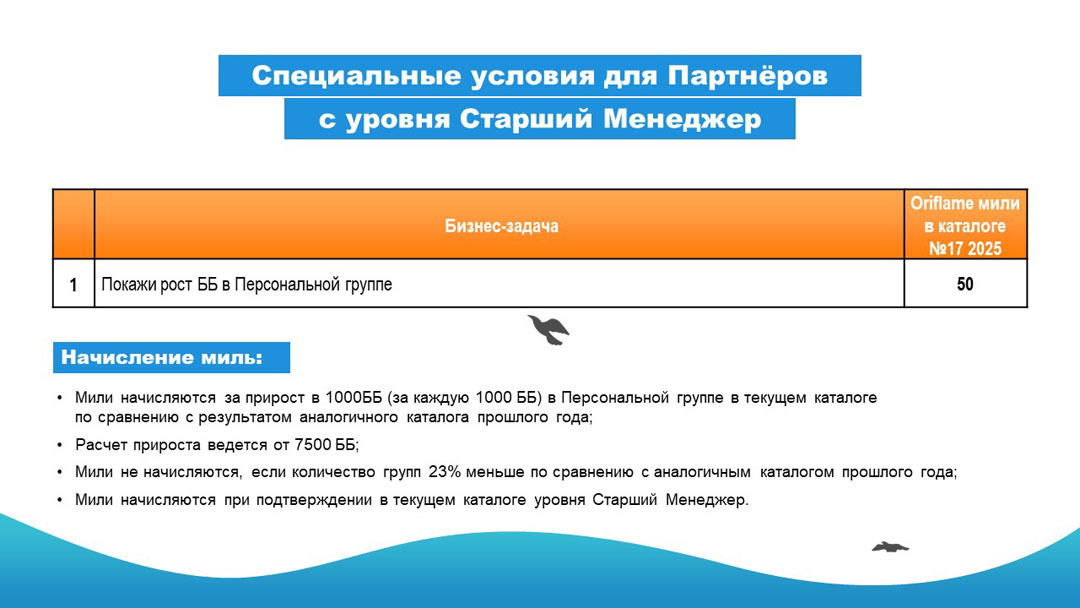 Специальные условия для Партнёров
с уровня Старший Менеджер

| | Бизнес-задача | Oriflame мили в каталоге №17 2025 |
|---|---|---|
| 1 | Покажи рост ББ в Персональной группе | 50 |

Начисление миль:

• Мили начисляются за прирост в 1000ББ (за каждую 1000 ББ) в Персональной группе в текущем каталоге по сравнению с результатом аналогичного каталога прошлого года;

• Расчет прироста ведется от 7500 ББ;

• Мили не начисляются, если количество групп 23% меньше по сравнению с аналогичным каталогом прошлого года;

• Мили начисляются при подтверждении в текущем каталоге уровня Старший Менеджер.